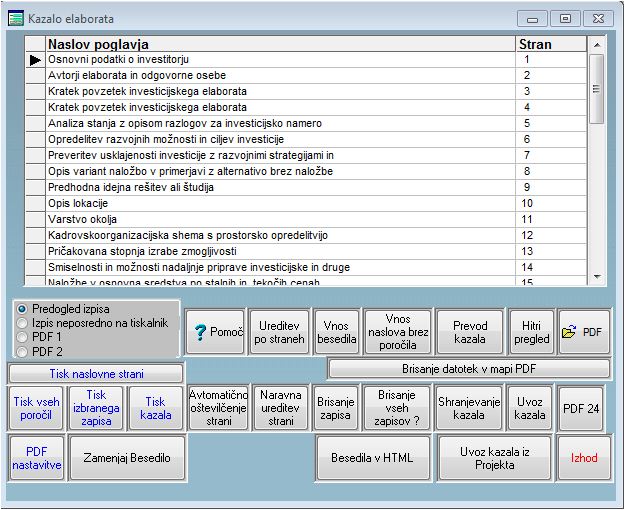 Kazalo elaborata

| Naslov poglavja | Stran |
|---|---|
| Osnovni podatki o investitorju | 1 |
| Avtorji elaborata in odgovorne osebe | 2 |
| Kratek povzetek investicijskega elaborata | 3 |
| Kratek povzetek investicijskega elaborata | 4 |
| Analiza stanja z opisom razlogov za investicijsko namero | 5 |
| Opredelitev razvojnih možnosti in ciljev investicije | 6 |
| Preveritev usklajenosti investicije z razvojnimi strategijami in | 7 |
| Opis variant naložbo v primerjavi z alternativo brez naložbe | 8 |
| Predhodna idejna rešitev ali študija | 9 |
| Opis lokacije | 10 |
| Varstvo okolja | 11 |
| Kadrovskoorganizacijska shema s prostorsko opredelitvijo | 12 |
| Pričakovana stopnja izrabe zmogljivosti | 13 |
| Smiselnosti in možnosti nadaljnje priprave investicijske in druge | 14 |
| Naložbe v osnovna sredstva po stalnih in tekočih cenah | 15 |

Predogled izpisa
Izpis neposredno na tiskalnik
PDF 1
PDF 2

Pomoč
Ureditev po straneh
Vnos besedila
Vnos naslova brez poročila
Prevod kazala
Hitri pregled
PDF

Tisk naslovne strani
Brisanje datotek v mapi PDF

Tisk vseh poročil
Tisk izbranega zapisa
Tisk kazala
Avtomatično oštevilčenje strani
Naravna ureditev strani
Brisanje zapisa
Brisanje vseh zapisov ?
Shranjevanje kazala
Uvoz kazala
PDF 24

PDF nastavitve
Zamenjaj Besedilo
Besedila v HTML
Uvoz kazala iz Projekta
Izhod